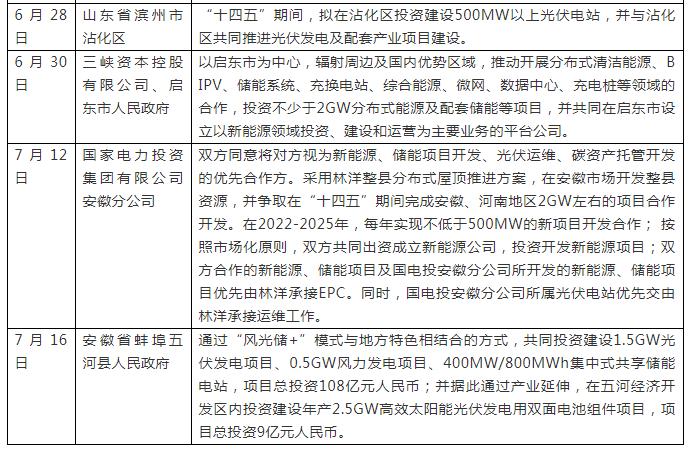 | 6月28日 | 山东省滨州市沾化区 | “十四五”期间，拟在沾化区投资建设500MW以上光伏电站，并与沾化区共同推进光伏发电及配套产业项目建设。 |
|---|---|---|
| 6月30日 | 三峡资本控股有限公司、启东市人民政府 | 以启东市为中心，辐射周边及国内优势区域，推动开展分布式清洁能源、BIPV、储能系统、充换电站、综合能源、微网、数据中心、充电桩等领域的合作，投资不少于2GW分布式能源及配套储能等项目，并共同在启东市设立以新能源领域投资、建设和运营为主要业务的平台公司。 |
| 7月12日 | 国家电力投资集团有限公司安徽分公司 | 双方同意将对方视为新能源、储能项目开发、光伏运维、碳资产托管开发的优先合作方。采用林洋整县分布式屋顶推进方案，在安徽市场开发整县资源，并争取在“十四五”期间完成安徽、河南地区2GW左右的项目合作开发。在2022-2025年，每年实现不低于500MW的新项目开发合作；按照市场化原则，双方共同出资成立新能源公司，投资开发新能源项目；双方合作的新能源、储能项目及国电投安徽分公司所开发的新能源、储能项目优先由林洋承接EPC。同时，国电投安徽分公司所属光伏电站优先交由林洋承接运维工作。 |
| 7月16日 | 安徽省蚌埠五河县人民政府 | 通过“风光储+”模式与地方特色相结合的方式，共同投资建设1.5GW光伏发电项目、0.5GW风力发电项目、400MW/800MWh集中式共享储能电站，项目总投资108亿元人民币；并据此通过产业延伸，在五河经济开发区内投资建设年产2.5GW高效太阳能光伏发电用双面电池组件项目，项目总投资9亿元人民币。 |